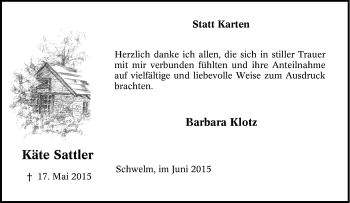 Käte Sattler

† 17. Mai 2015

Statt Karten

Herzlich danke ich allen, die sich in stiller Trauer mit mir verbunden fühlten und ihre Anteilnahme auf vielfältige und liebevolle Weise zum Ausdruck brachten.

Barbara Klotz

Schwelm, im Juni 2015